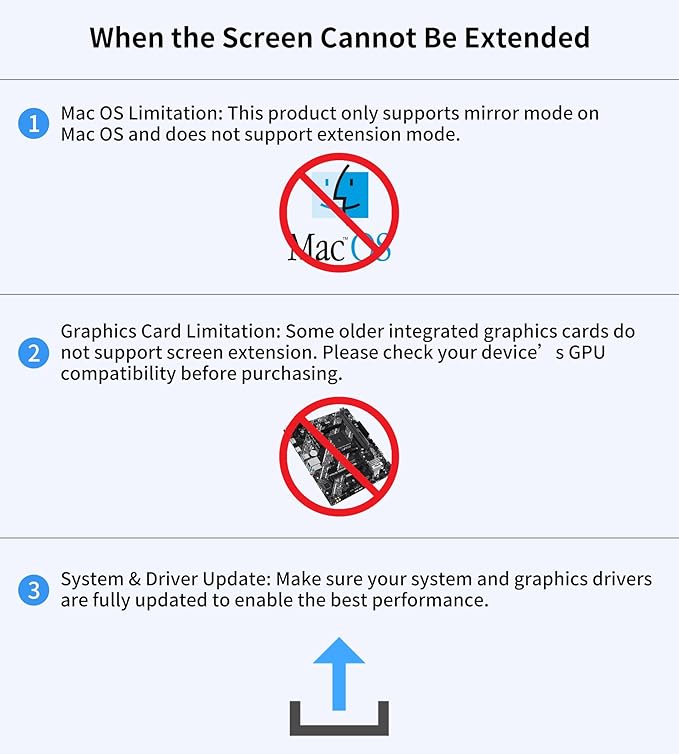 When the Screen Cannot Be Extended

1 Mac OS Limitation: This product only supports mirror mode on Mac OS and does not support extension mode.

Mac™OS

2 Graphics Card Limitation: Some older integrated graphics cards do not support screen extension. Please check your device’s GPU compatibility before purchasing.

3 System & Driver Update: Make sure your system and graphics drivers are fully updated to enable the best performance.